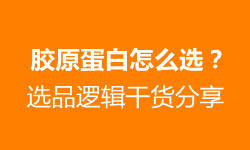 胶原蛋白怎么选？
选品逻辑干货分享